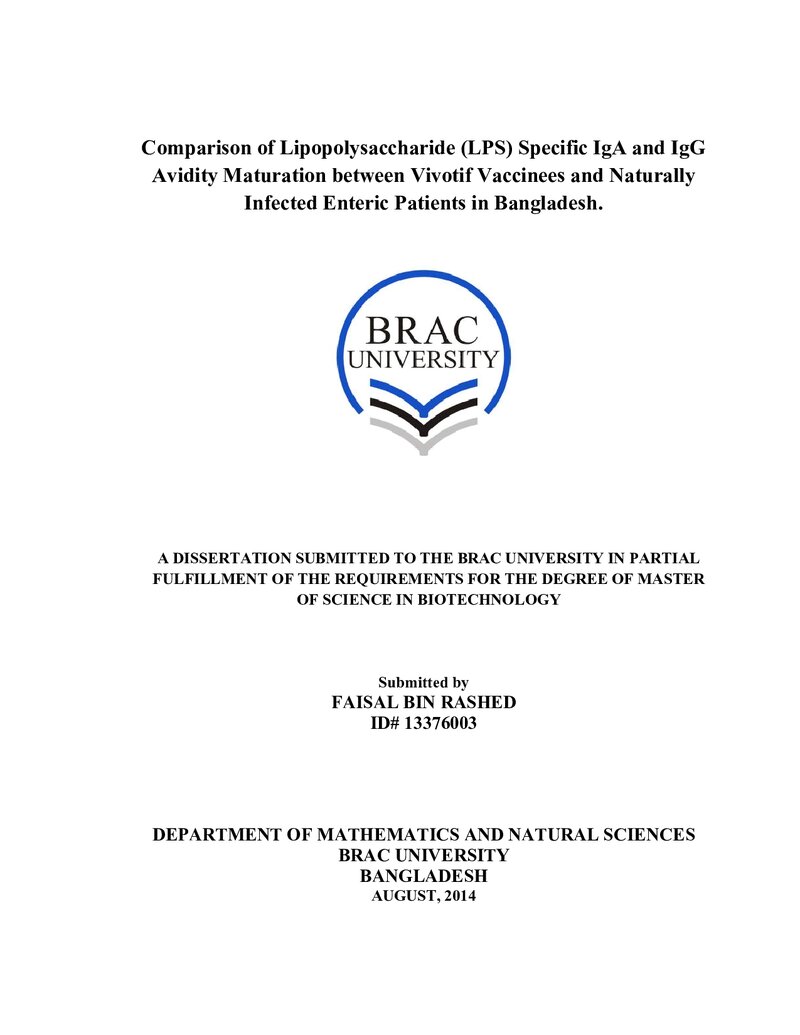 Comparison of Lipopolysaccharide (LPS) Specific IgA and IgG Avidity Maturation between Vivotif Vaccinees and Naturally Infected Enteric Patients in Bangladesh.

BRAC
UNIVERSITY

A DISSERTATION SUBMITTED TO THE BRAC UNIVERSITY IN PARTIAL FULFILLMENT OF THE REQUIREMENTS FOR THE DEGREE OF MASTER OF SCIENCE IN BIOTECHNOLOGY

Submitted by
FAISAL BIN RASHED
ID# 13376003

DEPARTMENT OF MATHEMATICS AND NATURAL SCIENCES
BRAC UNIVERSITY
BANGLADESH
AUGUST, 2014